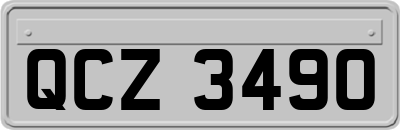 QCZ 3490